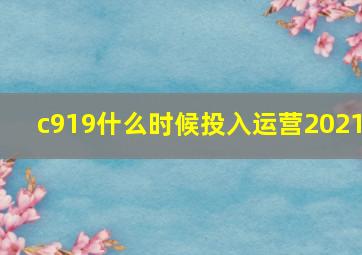 c919什么时候投入运营2021